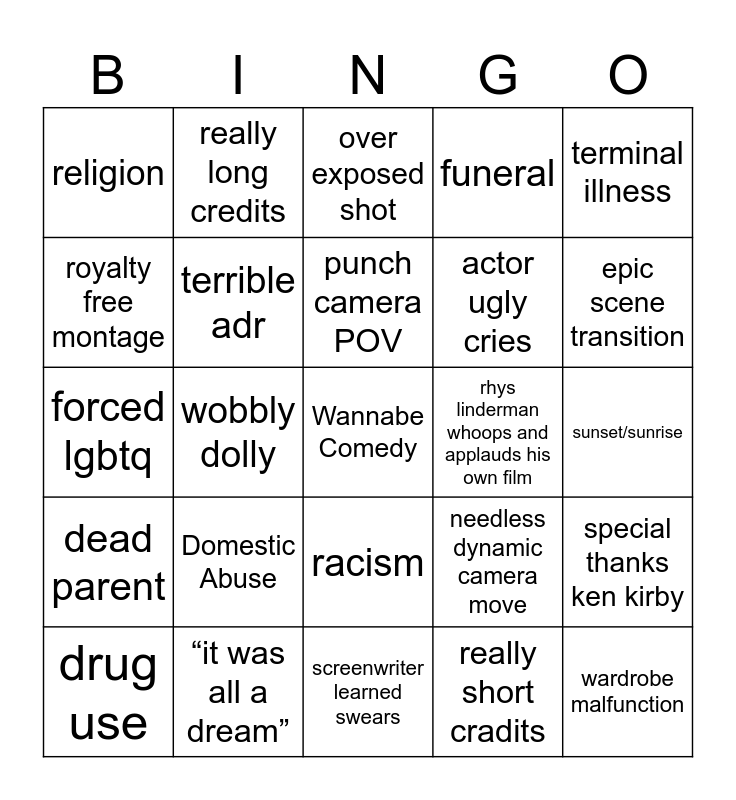 | B | I | N | G | O |
|---|---|---|---|---|
| religion | really long credits | over exposed shot | funeral | terminal illness |
| royalty free montage | terrible adr | punch camera POV | actor ugly cries | epic scene transition |
| forced lgbtq | wobbly dolly | Wannabe Comedy | rhys linderman whoops and applauds his own film | sunset/sunrise |
| dead parent | Domestic Abuse | racism | needless dynamic camera move | special thanks ken kirby |
| drug use | “it was all a dream” | screenwriter learned swears | really short cradits | wardrobe malfunction |